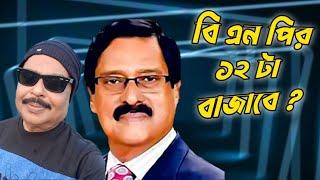 বি এন পির
১২ টা
বাজাবে ?